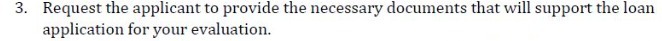 3. Request the applicant to provide the necessary documents that will support the loan application for your evaluation.